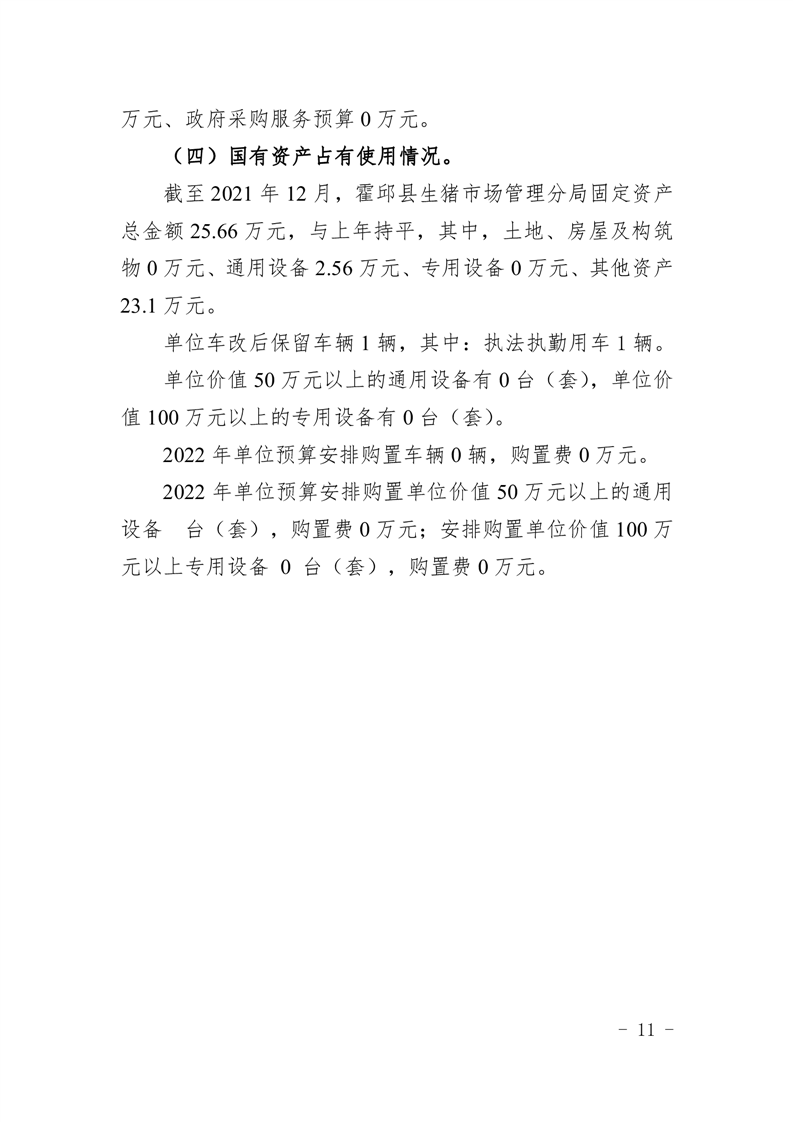 万元、政府采购服务预算 0 万元。

（四）国有资产占有使用情况。

截至 2021 年 12 月，霍邱县生猪市场管理分局固定资产总金额 25.66 万元，与上年持平，其中，土地、房屋及构筑物 0 万元、通用设备 2.56 万元、专用设备 0 万元、其他资产 23.1 万元。

单位车改后保留车辆 1 辆，其中：执法执勤用车 1 辆。

单位价值 50 万元以上的通用设备有 0 台（套），单位价值 100 万元以上的专用设备有 0 台（套）。

2022 年单位预算安排购置车辆 0 辆，购置费 0 万元。

2022 年单位预算安排购置单位价值 50 万元以上的通用设备　台（套），购置费 0 万元；安排购置单位价值 100 万元以上专用设备 0 台（套），购置费 0 万元。

－ 11 －